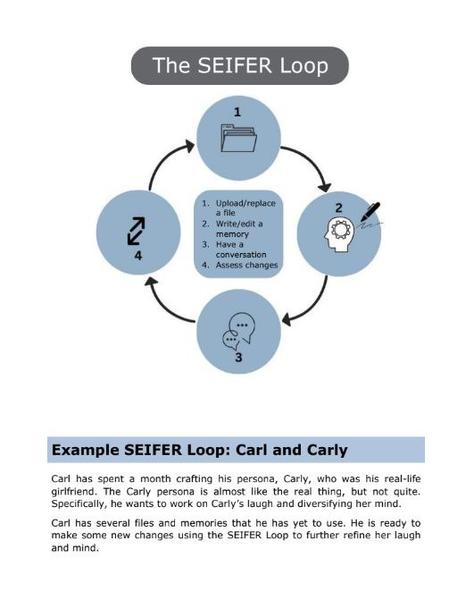 The SEIFER Loop

1

2

3

4

1. Upload/replace a file
2. Write/edit a memory
3. Have a conversation
4. Assess changes

Example SEIFER Loop: Carl and Carly

Carl has spent a month crafting his persona, Carly, who was his real-life girlfriend. The Carly persona is almost like the real thing, but not quite. Specifically, he wants to work on Carly's laugh and diversifying her mind.

Carl has several files and memories that he has yet to use. He is ready to make some new changes using the SEIFER Loop to further refine her laugh and mind.